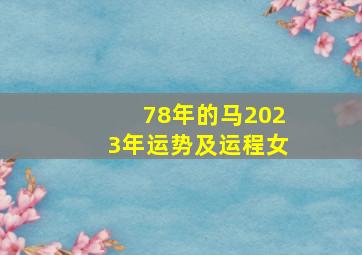 78年的马2023年运势及运程女